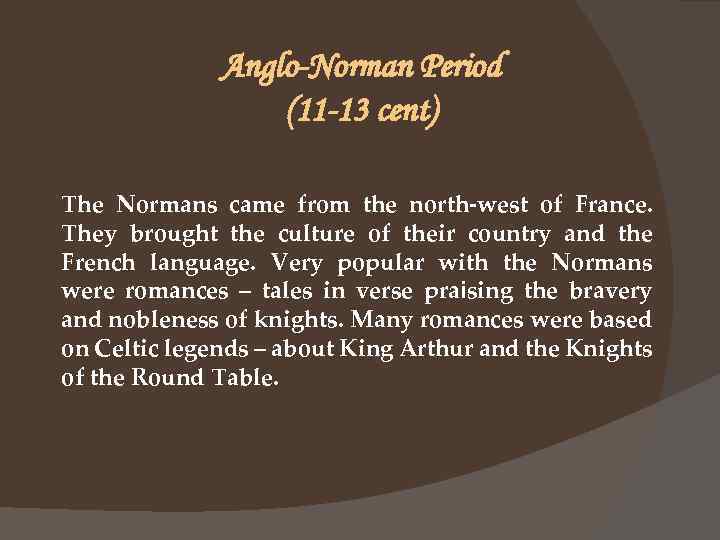 Anglo-Norman Period
(11-13 cent)

The Normans came from the north-west of France. They brought the culture of their country and the French language. Very popular with the Normans were romances – tales in verse praising the bravery and nobleness of knights. Many romances were based on Celtic legends – about King Arthur and the Knights of the Round Table.